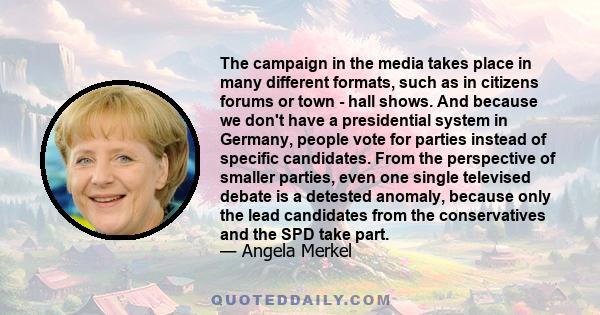 The campaign in the media takes place in many different formats, such as in citizens forums or town - hall shows. And because we don't have a presidential system in Germany, people vote for parties instead of specific candidates. From the perspective of smaller parties, even one single televised debate is a detested anomaly, because only the lead candidates from the conservatives and the SPD take part.

— Angela Merkel

QUOTEDDAILY.COM